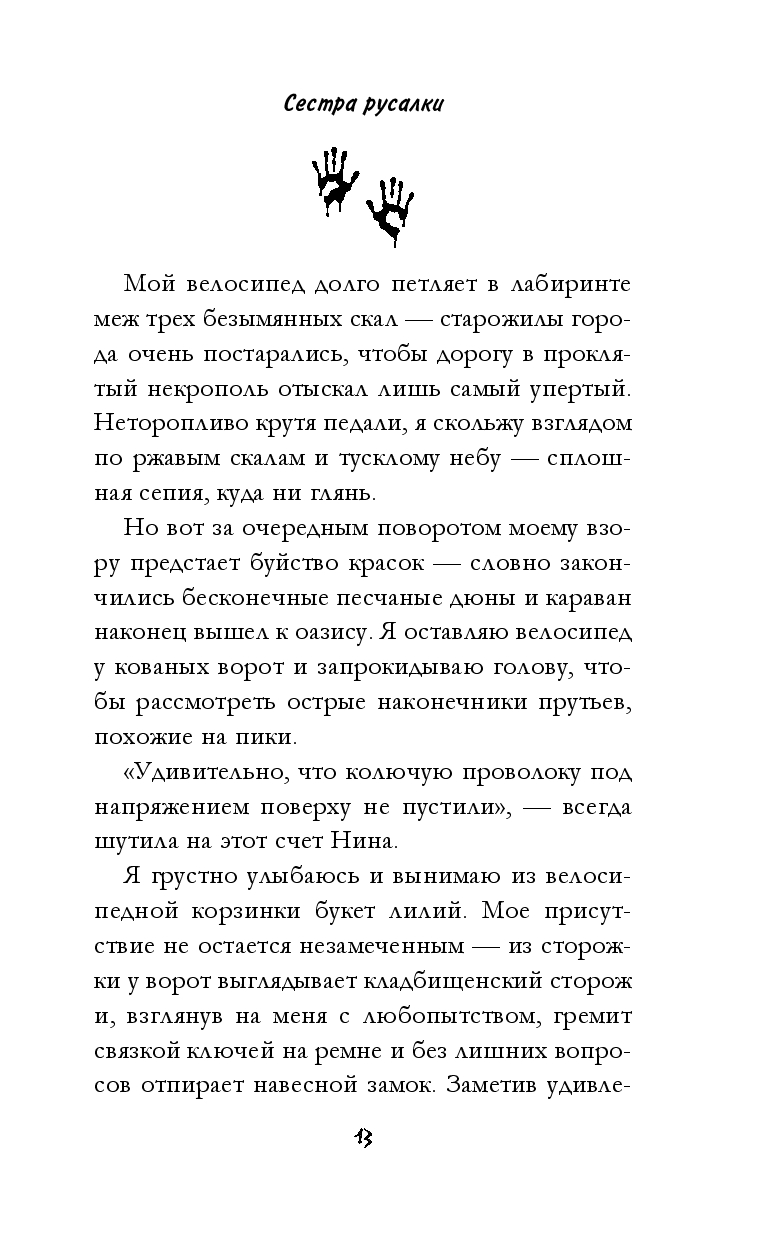 Сестра русалки

Мой велосипед долго петляет в лабиринте меж трех безымянных скал — старожилы города очень постарались, чтобы дорогу в проклятый некрополь отыскал лишь самый упертый. Неторопливо крутя педали, я скольжу взглядом по ржавым скалам и тусклому небу — сплошная сепия, куда ни глянь.

Но вот за очередным поворотом моему взору предстает буйство красок — словно закончились бесконечные песчаные дюны и караван наконец вышел к оазису. Я оставляю велосипед у кованых ворот и запрокидываю голову, чтобы рассмотреть острые наконечники прутьев, похожие на пики.

«Удивительно, что колючую проволоку под напряжением поверху не пустили», — всегда шутила на этот счет Нина.

Я грустно улыбаюсь и вынимаю из велосипедной корзинки букет лилий. Мое присутствие не остается незамеченным — из сторожки у ворот выглядывает кладбищенский сторож и, взглянув на меня с любопытством, гремит связкой ключей на ремне и без лишних вопросов отпирает навесной замок. Заметив удивле-

13